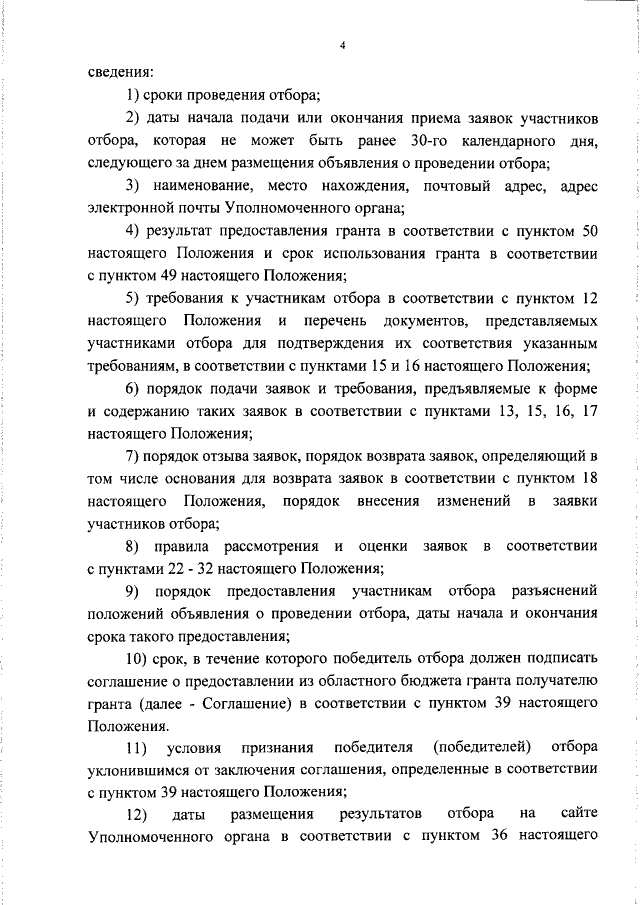 4

сведения:

1) сроки проведения отбора;

2) даты начала подачи или окончания приема заявок участников отбора, которая не может быть ранее 30-го календарного дня, следующего за днем размещения объявления о проведении отбора;

3) наименование, место нахождения, почтовый адрес, адрес электронной почты Уполномоченного органа;

4) результат предоставления гранта в соответствии с пунктом 50 настоящего Положения и срок использования гранта в соответствии с пунктом 49 настоящего Положения;

5) требования к участникам отбора в соответствии с пунктом 12 настоящего Положения и перечень документов, представляемых участниками отбора для подтверждения их соответствия указанным требованиям, в соответствии с пунктами 15 и 16 настоящего Положения;

6) порядок подачи заявок и требования, предъявляемые к форме и содержанию таких заявок в соответствии с пунктами 13, 15, 16, 17 настоящего Положения;

7) порядок отзыва заявок, порядок возврата заявок, определяющий в том числе основания для возврата заявок в соответствии с пунктом 18 настоящего Положения, порядок внесения изменений в заявки участников отбора;

8) правила рассмотрения и оценки заявок в соответствии с пунктами 22 - 32 настоящего Положения;

9) порядок предоставления участникам отбора разъяснений положений объявления о проведении отбора, даты начала и окончания срока такого предоставления;

10) срок, в течение которого победитель отбора должен подписать соглашение о предоставлении из областного бюджета гранта получателю гранта (далее - Соглашение) в соответствии с пунктом 39 настоящего Положения.

11) условия признания победителя (победителей) отбора уклонившимся от заключения соглашения, определенные в соответствии с пунктом 39 настоящего Положения;

12) даты размещения результатов отбора на сайте Уполномоченного органа в соответствии с пунктом 36 настоящего